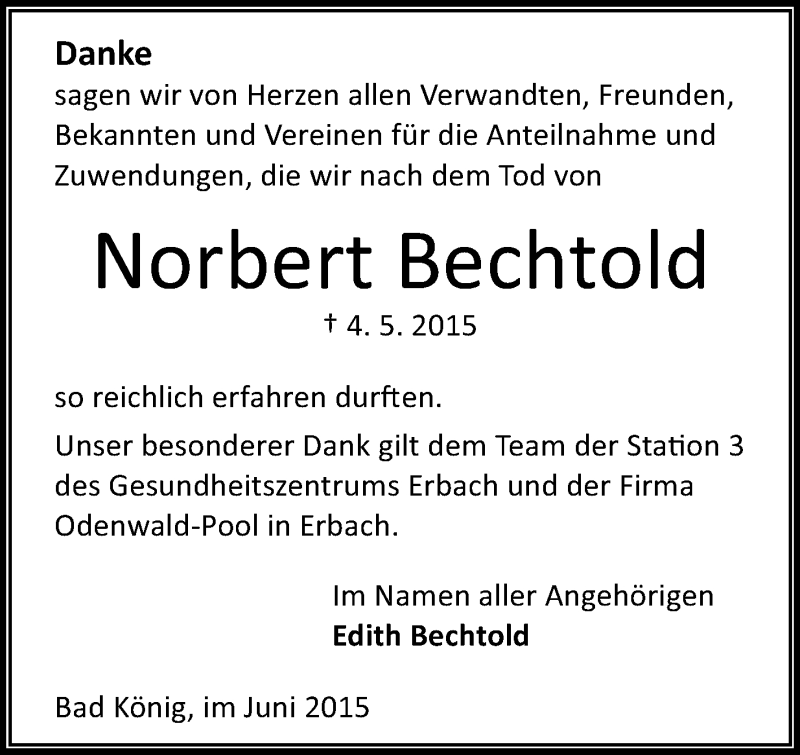 Danke
sagen wir von Herzen allen Verwandten, Freunden, Bekannten und Vereinen für die Anteilnahme und Zuwendungen, die wir nach dem Tod von

Norbert Bechtold

† 4. 5. 2015

so reichlich erfahren durften.

Unser besonderer Dank gilt dem Team der Station 3 des Gesundheitszentrums Erbach und der Firma Odenwald-Pool in Erbach.

Im Namen aller Angehörigen
Edith Bechtold

Bad König, im Juni 2015